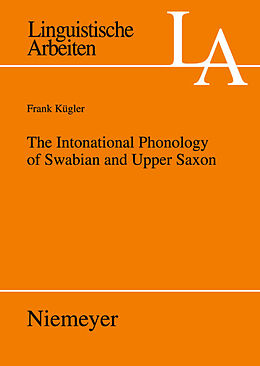 Linguistische Arbeiten

LA

Frank Kügler

The Intonational Phonology of Swabian and Upper Saxon

Niemeyer